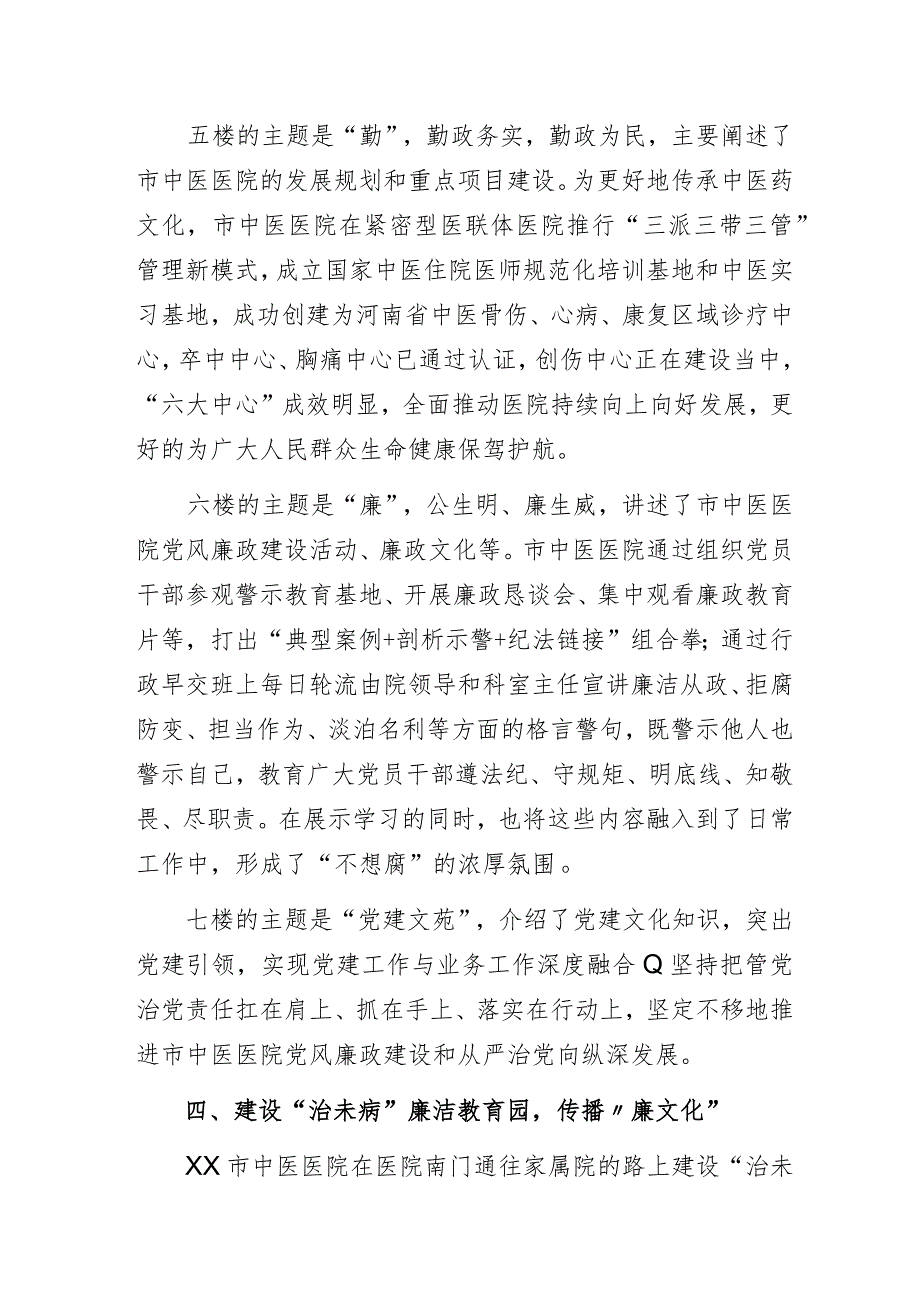 五楼的主题是“勤”，勤政务实，勤政为民，主要阐述了市中医医院的发展规划和重点项目建设。为更好地传承中医药文化，市中医医院在紧密型医联体医院推行“三派三带三管”管理新模式，成立国家中医住院医师规范化培训基地和中医实习基地，成功创建为河南省中医骨伤、心病、康复区域诊疗中心，卒中中心、胸痛中心已通过认证，创伤中心正在建设当中，“六大中心”成效明显，全面推动医院持续向上向好发展，更好的为广大人民群众生命健康保驾护航。

六楼的主题是“廉”，公生明、廉生威，讲述了市中医医院党风廉政建设活动、廉政文化等。市中医医院通过组织党员干部参观警示教育基地、开展廉政恳谈会、集中观看廉政教育片等，打出“典型案例+剖析示警+纪法链接”组合拳；通过行政早交班上每日轮流由院领导和科室主任宣讲廉洁从政、拒腐防变、担当作为、淡泊名利等方面的格言警句，既警示他人也警示自己，教育广大党员干部遵法纪、守规矩、明底线、知敬畏、尽职责。在展示学习的同时，也将这些内容融入到了日常工作中，形成了“不想腐”的浓厚氛围。

七楼的主题是“党建文苑”，介绍了党建文化知识，突出党建引领，实现党建工作与业务工作深度融合Q坚持把管党治党责任扛在肩上、抓在手上、落实在行动上，坚定不移地推进市中医医院党风廉政建设和从严治党向纵深发展。

四、建设“治未病”廉洁教育园，传播〃廉文化”

XX市中医医院在医院南门通往家属院的路上建设“治未